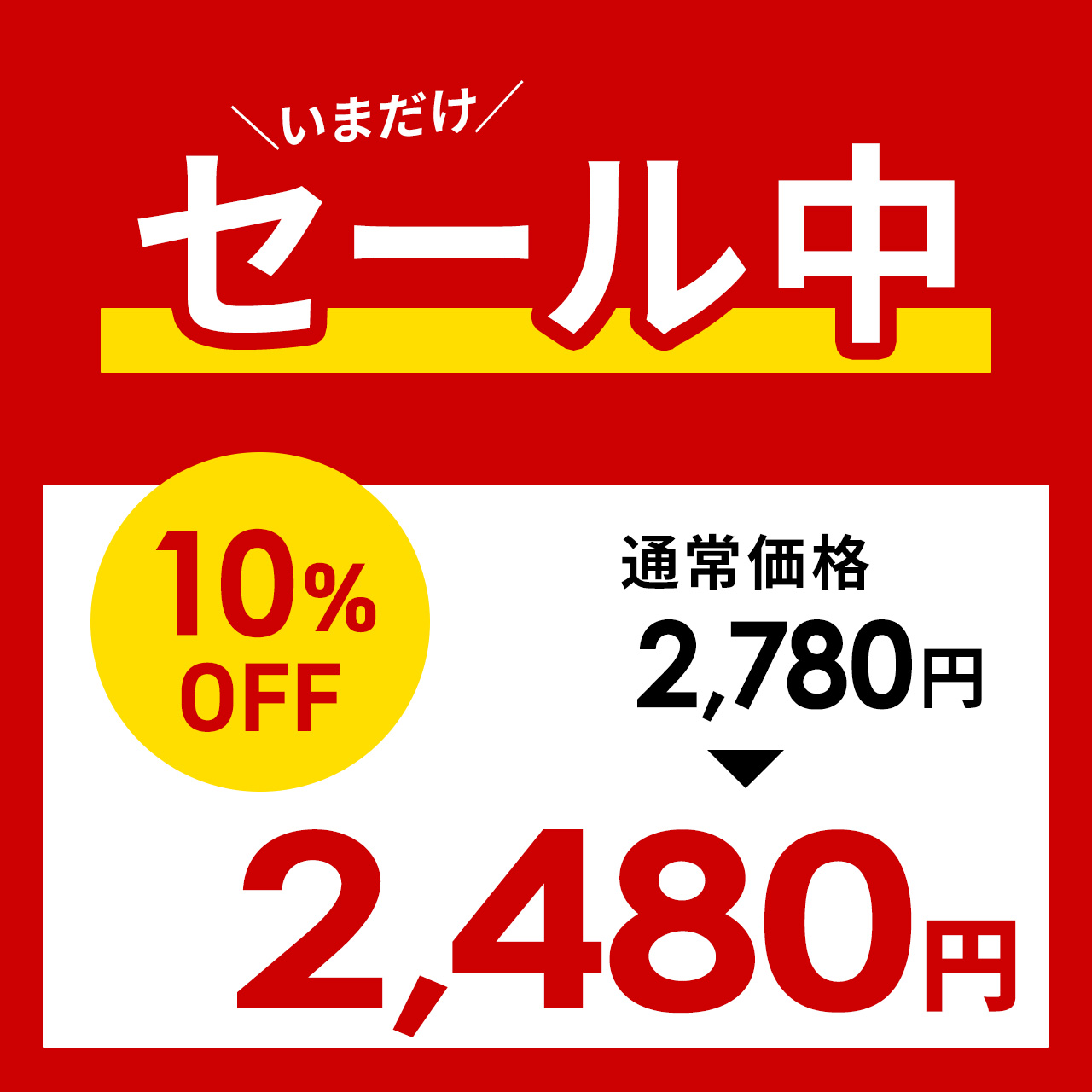 ＼いまだけ／
セール中

10%
OFF

通常価格
2,780円
▼
2,480円